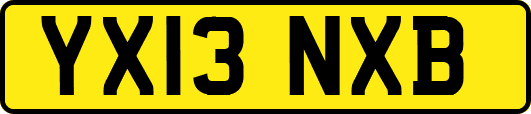 YX13 NXB